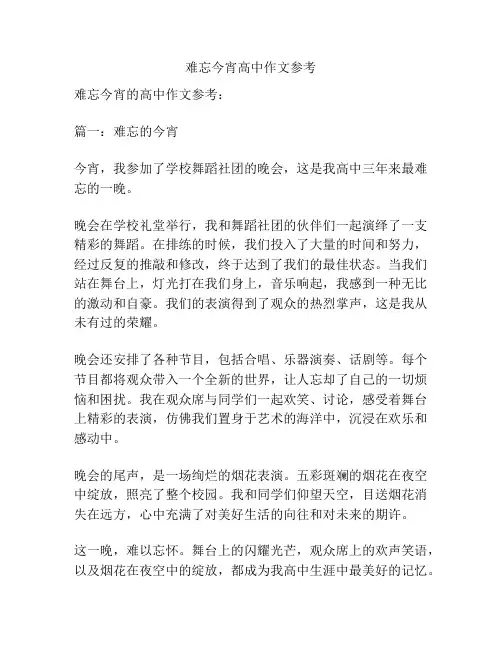 难忘今宵高中作文参考

难忘今宵的高中作文参考：

篇一：难忘的今宵

今宵，我参加了学校舞蹈社团的晚会，这是我高中三年来最难忘的一晚。

晚会在学校礼堂举行，我和舞蹈社团的伙伴们一起演绎了一支精彩的舞蹈。在排练的时候，我们投入了大量的时间和努力，经过反复的推敲和修改，终于达到了我们的最佳状态。当我们站在舞台上，灯光打在我们身上，音乐响起，我感到一种无比的激动和自豪。我们的表演得到了观众的热烈掌声，这是我从未有过的荣耀。

晚会还安排了各种节目，包括合唱、乐器演奏、话剧等。每个节目都将观众带入一个全新的世界，让人忘却了自己的一切烦恼和困扰。我在观众席与同学们一起欢笑、讨论，感受着舞台上精彩的表演，仿佛我们置身于艺术的海洋中，沉浸在欢乐和感动中。

晚会的尾声，是一场绚烂的烟花表演。五彩斑斓的烟花在夜空中绽放，照亮了整个校园。我和同学们仰望天空，目送烟花消失在远方，心中充满了对美好生活的向往和对未来的期许。

这一晚，难以忘怀。舞台上的闪耀光芒，观众席上的欢声笑语，以及烟花在夜空中的绽放，都成为我高中生涯中最美好的记忆。